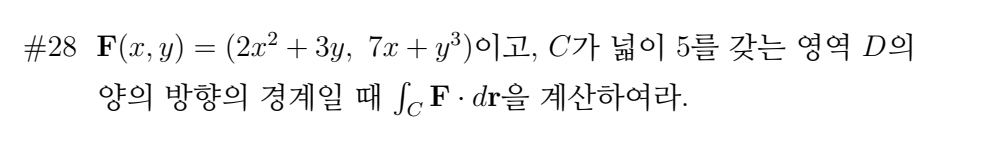 #28 $\mathbf{F}(x, y) = (2x^2 + 3y,\ 7x + y^3)$이고, $C$가 넓이 5를 갖는 영역 $D$의 양의 방향의 경계일 때 $\int_C \mathbf{F} \cdot d\mathbf{r}$을 계산하여라.